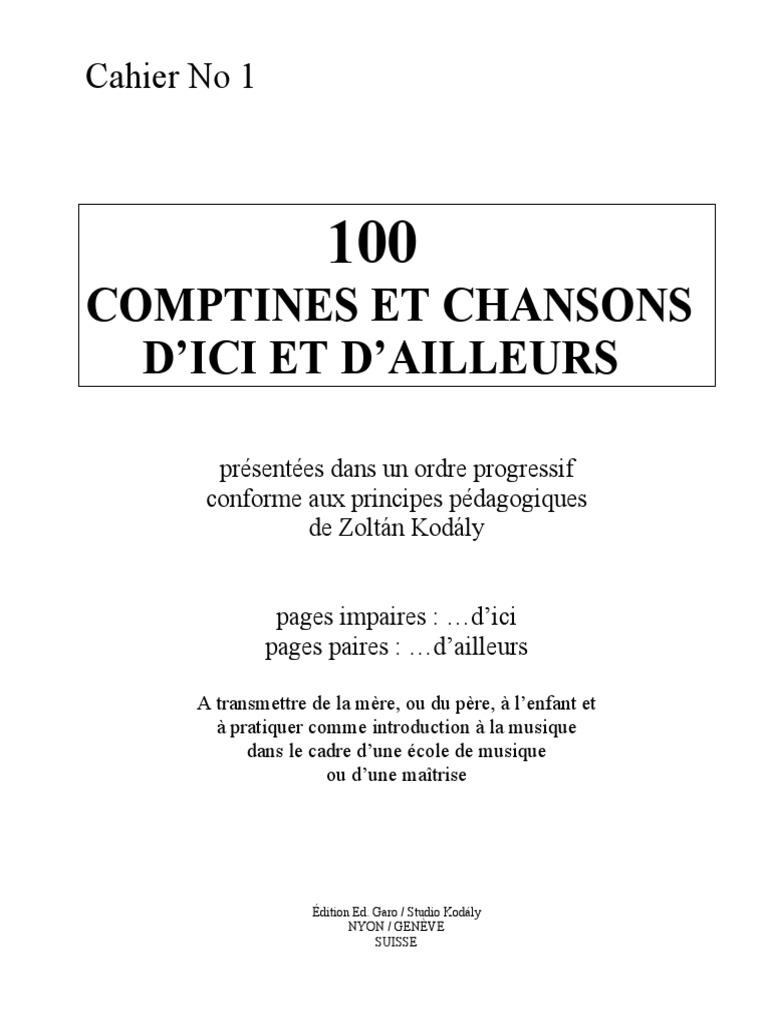 Cahier No 1

100
COMPTINES ET CHANSONS
D'ICI ET D'AILLEURS

présentées dans un ordre progressif
conforme aux principes pédagogiques
de Zoltán Kodály

pages impaires : …d'ici
pages paires : …d'ailleurs

A transmettre de la mère, ou du père, à l'enfant et
à pratiquer comme introduction à la musique
dans le cadre d'une école de musique
ou d'une maîtrise

Édition Ed. Garo / Studio Kodály
NYON / GENÈVE
SUISSE